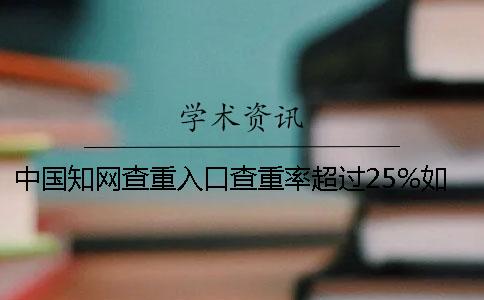 学术资讯

中国知网查重入口查重率超过25%如